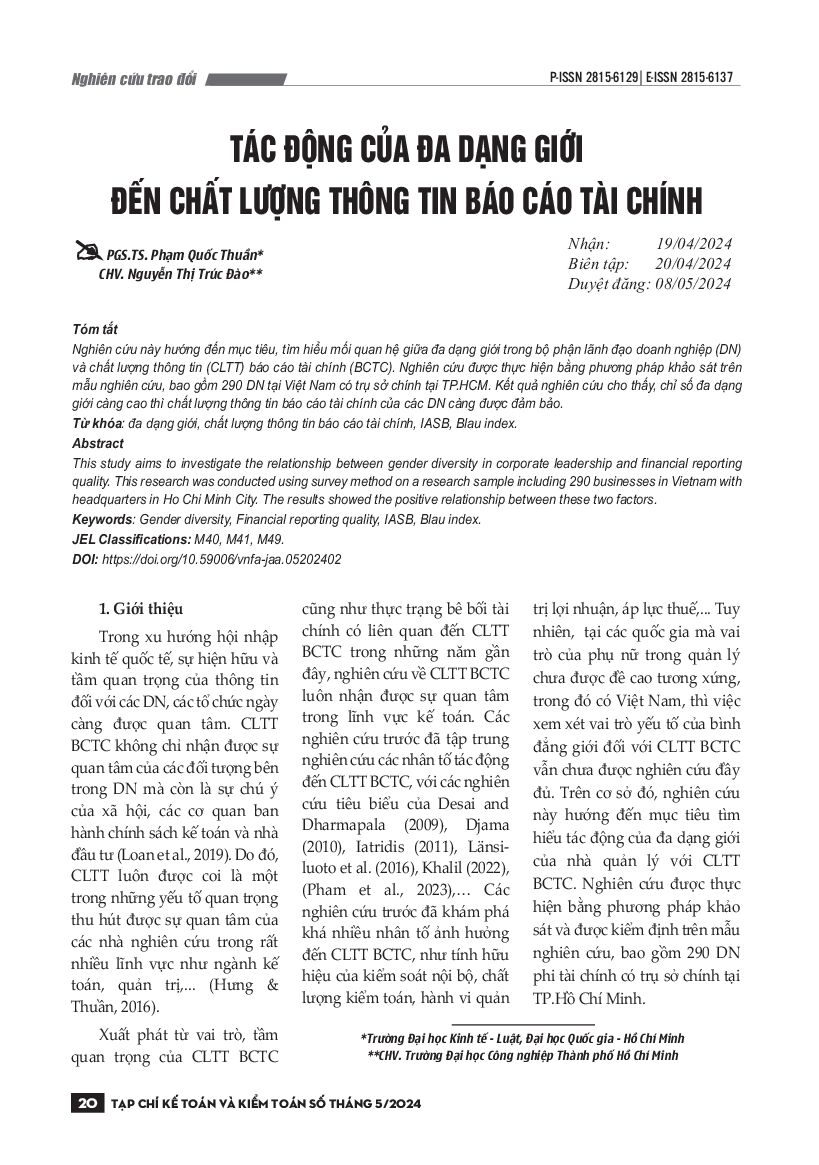 Nghiên cứu trao đổi

P-ISSN 2815-6129 | E-ISSN 2815-6137

TÁC ĐỘNG CỦA ĐA DẠNG GIỚI ĐẾN CHẤT LƯỢNG THÔNG TIN BÁO CÁO TÀI CHÍNH

PGS.TS. Phạm Quốc Thuần*
CHV. Nguyễn Thị Trúc Đào**

Nhận: 19/04/2024
Biên tập: 20/04/2024
Duyệt đăng: 08/05/2024

Tóm tắt
Nghiên cứu này hướng đến mục tiêu, tìm hiểu mối quan hệ giữa đa dạng giới trong bộ phận lãnh đạo doanh nghiệp (DN) và chất lượng thông tin (CLTT) báo cáo tài chính (BCTC). Nghiên cứu được thực hiện bằng phương pháp khảo sát trên mẫu nghiên cứu, bao gồm 290 DN tại Việt Nam có trụ sở chính tại TP.HCM. Kết quả nghiên cứu cho thấy, chỉ số đa dạng giới càng cao thì chất lượng thông tin báo cáo tài chính của các DN càng được đảm bảo.
Từ khóa: đa dạng giới, chất lượng thông tin báo cáo tài chính, IASB, Blau index.
Abstract
This study aims to investigate the relationship between gender diversity in corporate leadership and financial reporting quality. This research was conducted using survey method on a research sample including 290 businesses in Vietnam with headquarters in Ho Chi Minh City. The results showed the positive relationship between these two factors.
Keywords: Gender diversity, Financial reporting quality, IASB, Blau index.
JEL Classifications: M40, M41, M49.
DOI: https://doi.org/10.59006/vnfa-jaa.05202402

1. Giới thiệu

Trong xu hướng hội nhập kinh tế quốc tế, sự hiện hữu và tầm quan trọng của thông tin đối với các DN, các tổ chức ngày càng được quan tâm. CLTT BCTC không chỉ nhận được sự quan tâm của các đối tượng bên trong DN mà còn là sự chú ý của xã hội, các cơ quan ban hành chính sách kế toán và nhà đầu tư (Loan et al., 2019). Do đó, CLTT luôn được coi là một trong những yếu tố quan trọng thu hút được sự quan tâm của các nhà nghiên cứu trong rất nhiều lĩnh vực như ngành kế toán, quản trị,... (Hưng & Thuần, 2016).

Xuất phát từ vai trò, tầm quan trọng của CLTT BCTC cũng như thực trạng bê bối tài chính có liên quan đến CLTT BCTC trong những năm gần đây, nghiên cứu về CLTT BCTC luôn nhận được sự quan tâm trong lĩnh vực kế toán. Các nghiên cứu trước đã tập trung nghiên cứu các nhân tố tác động đến CLTT BCTC, với các nghiên cứu tiêu biểu của Desai and Dharmapala (2009), Djama (2010), Iatridis (2011), Länsiluoto et al. (2016), Khalil (2022), (Pham et al., 2023),… Các nghiên cứu trước đã khám phá khá nhiều nhân tố ảnh hưởng đến CLTT BCTC, như tính hữu hiệu của kiểm soát nội bộ, chất lượng kiểm toán, hành vi quản trị lợi nhuận, áp lực thuế,... Tuy nhiên, tại các quốc gia mà vai trò của phụ nữ trong quản lý chưa được đề cao tương xứng, trong đó có Việt Nam, thì việc xem xét vai trò yếu tố của bình đẳng giới đối với CLTT BCTC vẫn chưa được nghiên cứu đầy đủ. Trên cơ sở đó, nghiên cứu này hướng đến mục tiêu tìm hiểu tác động của đa dạng giới của nhà quản lý với CLTT BCTC. Nghiên cứu được thực hiện bằng phương pháp khảo sát và được kiểm định trên mẫu nghiên cứu, bao gồm 290 DN phi tài chính có trụ sở chính tại TP.Hồ Chí Minh.

*Trường Đại học Kinh tế - Luật, Đại học Quốc gia - Hồ Chí Minh
**CHV. Trường Đại học Công nghiệp Thành phố Hồ Chí Minh

20 TẠP CHÍ KẾ TOÁN VÀ KIỂM TOÁN SỐ THÁNG 5/2024